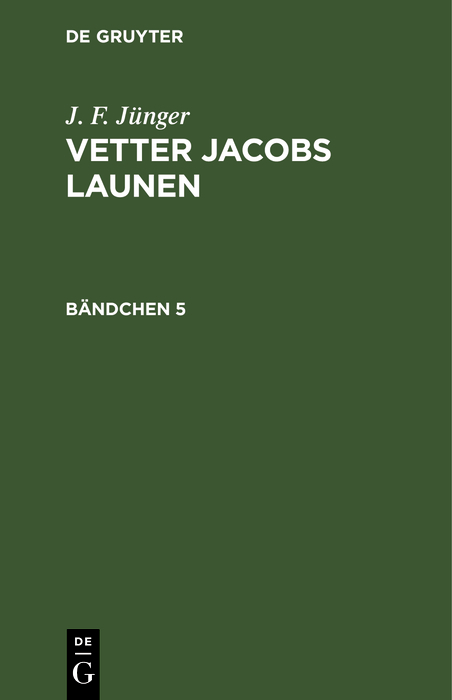 DE GRUYTER

J. F. Jünger
VETTER JACOBS LAUNEN

BÄNDCHEN 5

DE
G